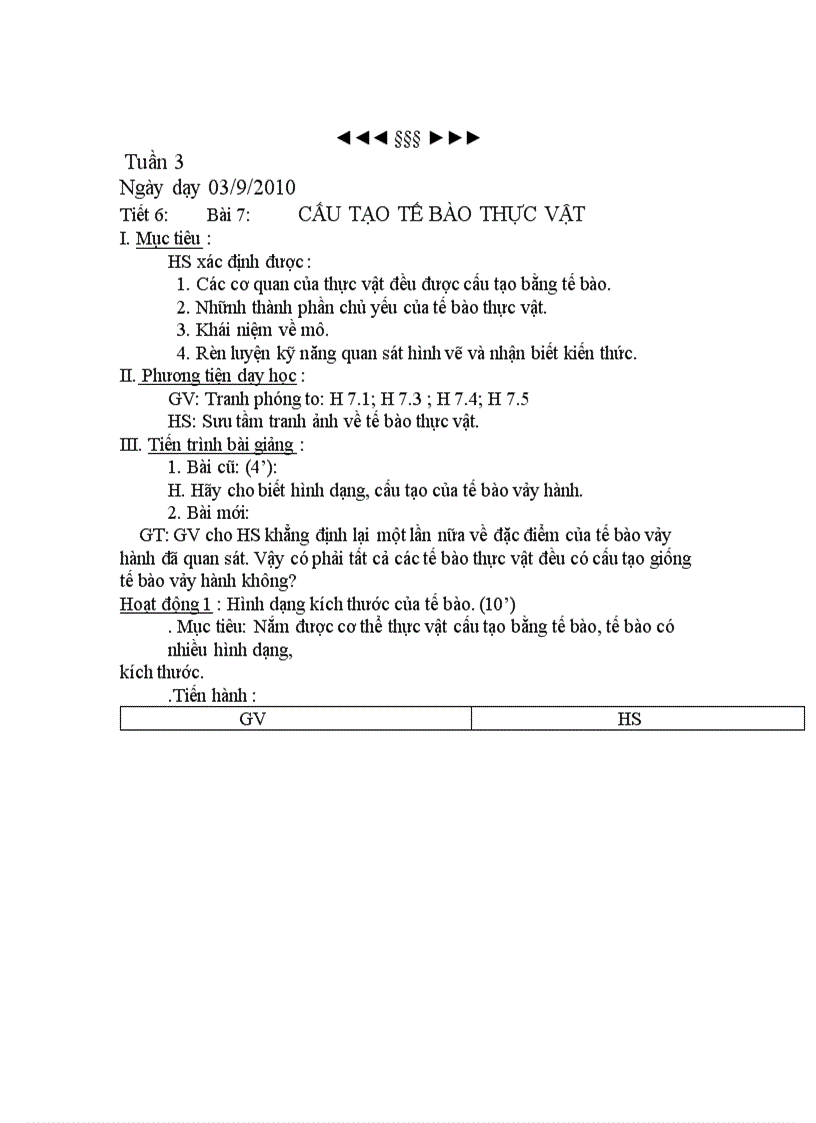 ◄◄◄ §§§ ►►►

Tuần 3
Ngày dạy 03/9/2010
Tiết 6: Bài 7: CẤU TẠO TẾ BÀO THỰC VẬT
I. Mục tiêu :
HS xác định được :
1. Các cơ quan của thực vật đều được cấu tạo bằng tế bào.
2. Nhữnh thành phần chủ yếu của tế bào thực vật.
3. Khái niệm về mô.
4. Rèn luyện kỹ năng quan sát hình vẽ và nhận biết kiến thức.
II. Phương tiện dạy học :
GV: Tranh phóng to: H 7.1; H 7.3 ; H 7.4; H 7.5
HS: Sưu tầm tranh ảnh về tế bào thực vật.
III. Tiến trình bài giảng :
1. Bài cũ: (4’):
H. Hãy cho biết hình dạng, cấu tạo của tế bào vảy hành.
2. Bài mới:
GT: GV cho HS khẳng định lại một lần nữa về đặc điểm của tế bào vảy hành đã quan sát. Vậy có phải tất cả các tế bào thực vật đều có cấu tạo giống tế bào vảy hành không?
Hoạt động 1 : Hình dạng kích thước của tế bào. (10’)
. Mục tiêu: Nắm được cơ thể thực vật cấu tạo bằng tế bào, tế bào có nhiều hình dạng,
kích thước.
.Tiến hành :

| GV | HS |
|---|---|